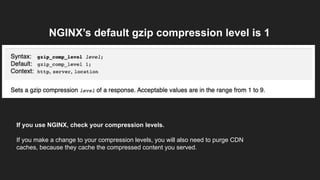 NGINX's default gzip compression level is 1

Syntax: gzip_comp_level level;
Default: gzip_comp_level 1;
Context: http, server, location

Sets a gzip compression level of a response. Acceptable values are in the range from 1 to 9.

If you use NGINX, check your compression levels.

If you make a change to your compression levels, you will also need to purge CDN caches, because they cache the compressed content you served.